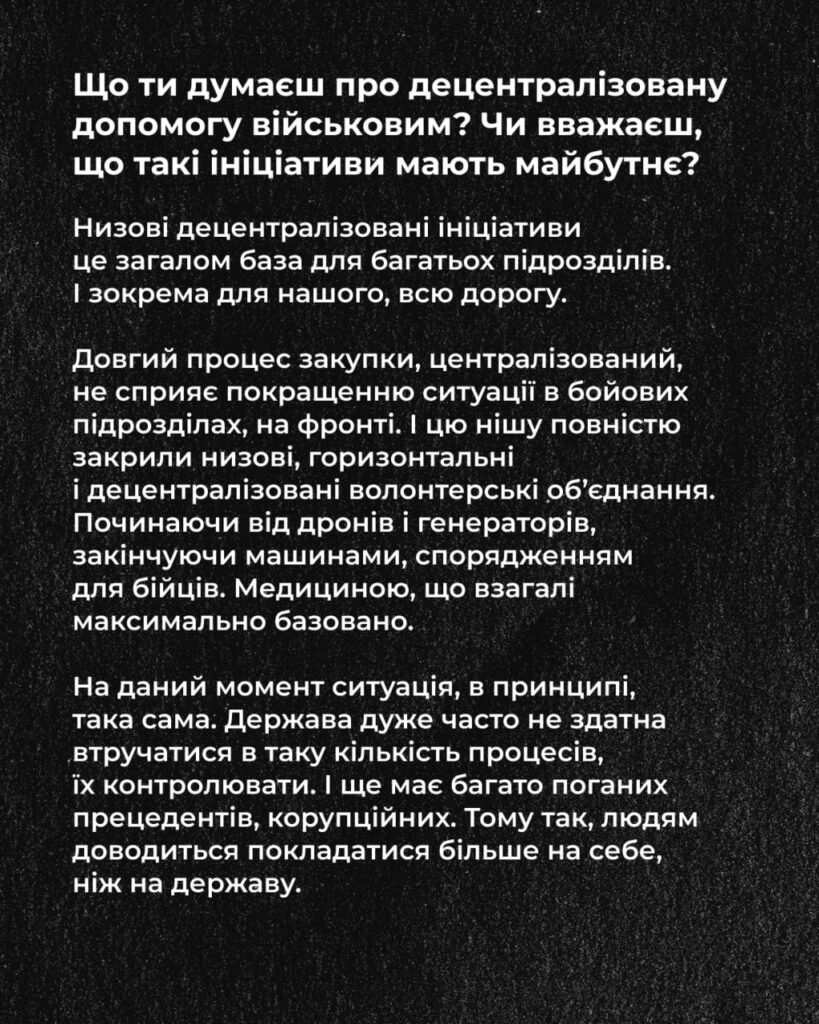 Що ти думаєш про децентралізовану допомогу військовим? Чи вважаєш, що такі ініціативи мають майбутнє?

Низові децентралізовані ініціативи це загалом база для багатьох підрозділів. І зокрема для нашого, всю дорогу.

Довгий процес закупки, централізований, не сприяє покращенню ситуації в бойових підрозділах, на фронті. І цю нішу повністю закрили низові, горизонтальні і децентралізовані волонтерські об'єднання. Починаючи від дронів і генераторів, закінчуючи машинами, спорядженням для бійців. Медициною, що взагалі максимально базовано.

На даний момент ситуація, в принципі, така сама. Держава дуже часто не здатна втручатися в таку кількість процесів, їх контролювати. І ще має багато поганих прецедентів, корупційних. Тому так, людям доводиться покладатися більше на себе, ніж на державу.